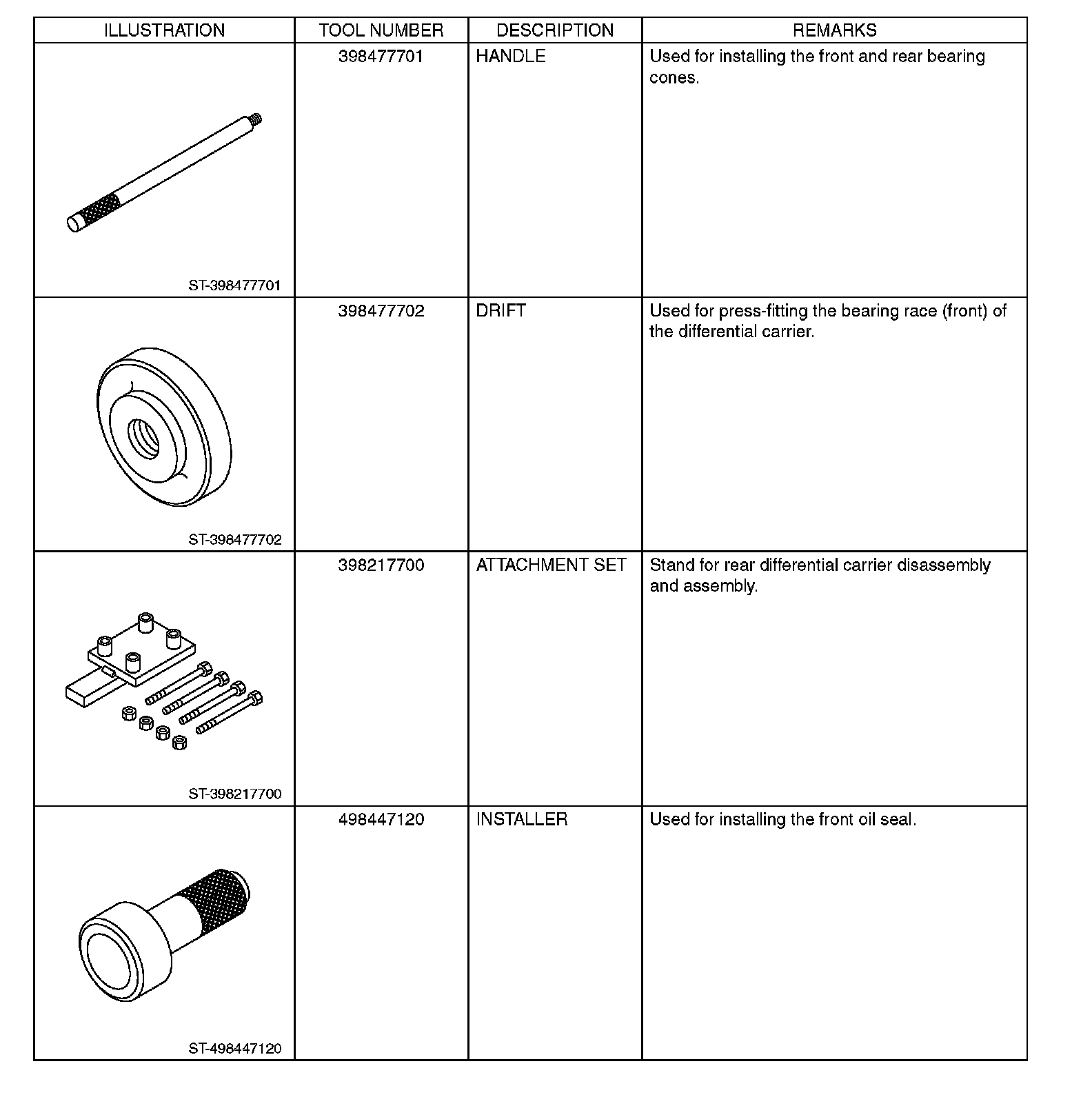 | ILLUSTRATION | TOOL NUMBER | DESCRIPTION | REMARKS |
|---|---|---|---|
| ST-398477701 | 398477701 | HANDLE | Used for installing the front and rear bearing cones. |
| ST-398477702 | 398477702 | DRIFT | Used for press-fitting the bearing race (front) of the differential carrier. |
| ST-398217700 | 398217700 | ATTACHMENT SET | Stand for rear differential carrier disassembly and assembly. |
| ST-498447120 | 498447120 | INSTALLER | Used for installing the front oil seal. |